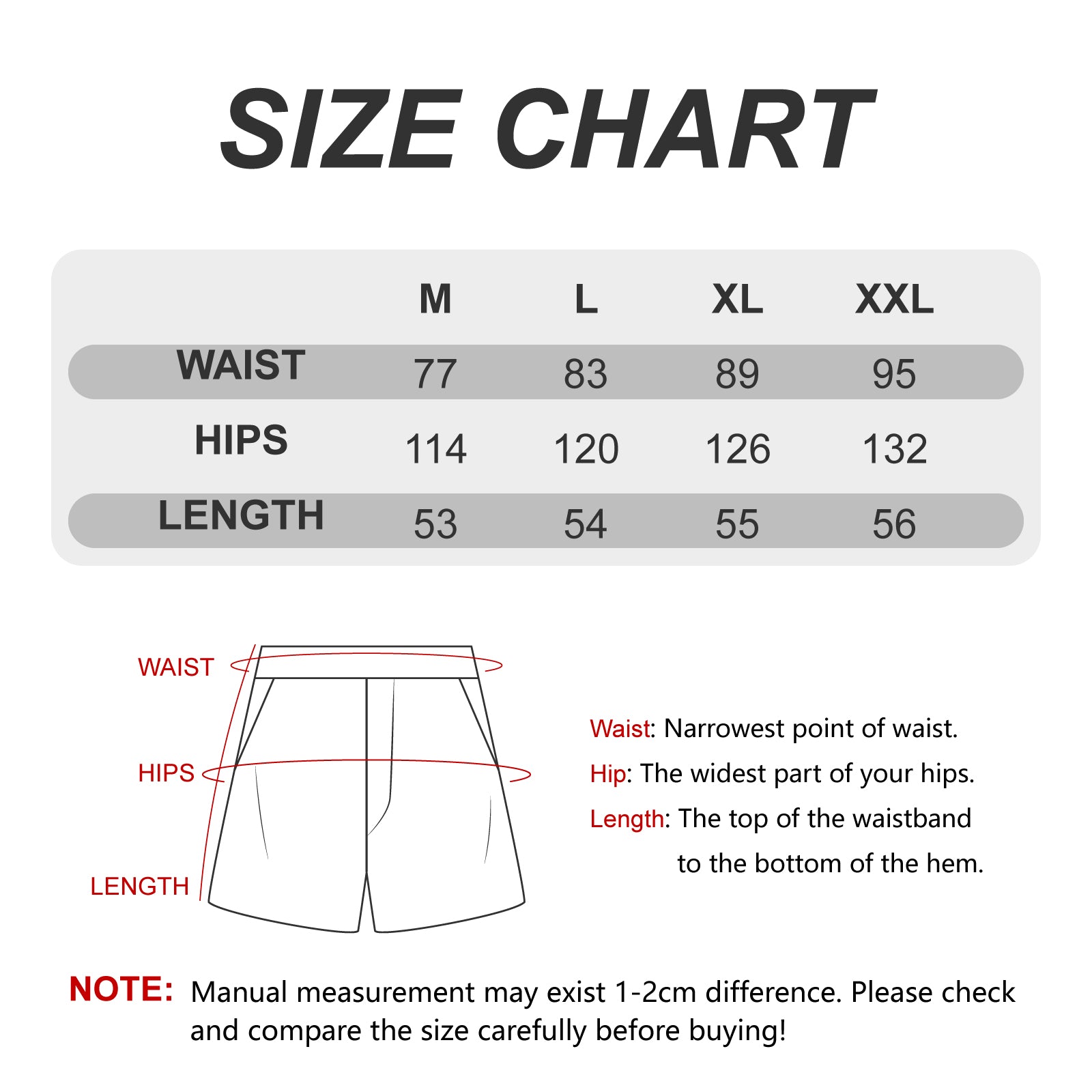 SIZE CHART

|  | M | L | XL | XXL |
|---|---|---|---|---|
| WAIST | 77 | 83 | 89 | 95 |
| HIPS | 114 | 120 | 126 | 132 |
| LENGTH | 53 | 54 | 55 | 56 |

WAIST
HIPS
LENGTH

Waist: Narrowest point of waist.
Hip: The widest part of your hips.
Length: The top of the waistband to the bottom of the hem.

NOTE: Manual measurement may exist 1-2cm difference. Please check and compare the size carefully before buying!